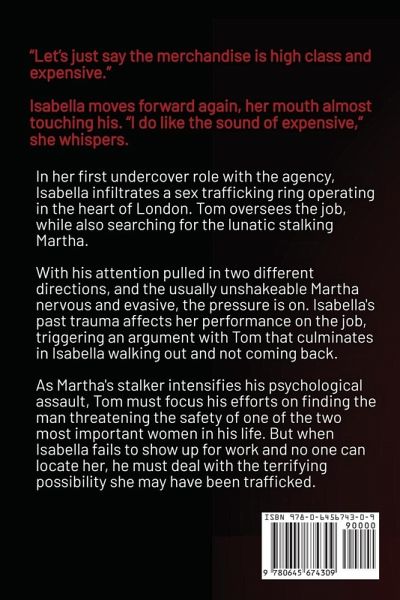 "Let's just say the merchandise is high class and expensive."

Isabella moves forward again, her mouth almost touching his. "I do like the sound of expensive," she whispers.

In her first undercover role with the agency, Isabella infiltrates a sex trafficking ring operating in the heart of London. Tom oversees the job, while also searching for the lunatic stalking Martha.

With his attention pulled in two different directions, and the usually unshakeable Martha nervous and evasive, the pressure is on. Isabella's past trauma affects her performance on the job, triggering an argument with Tom that culminates in Isabella walking out and not coming back.

As Martha's stalker intensifies his psychological assault, Tom must focus his efforts on finding the man threatening the safety of one of the two most important women in his life. But when Isabella fails to show up for work and no one can locate her, he must deal with the terrifying possibility she may have been trafficked.

ISBN 978-0-6456743-0-9

90000

9 780645 674309